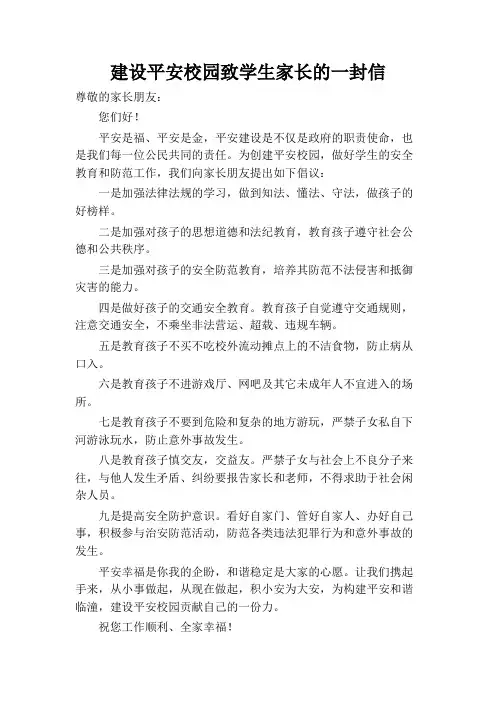 建设平安校园致学生家长的一封信

尊敬的家长朋友：

您们好！

平安是福、平安是金，平安建设是不仅是政府的职责使命，也是我们每一位公民共同的责任。为创建平安校园，做好学生的安全教育和防范工作，我们向家长朋友提出如下倡议：

一是加强法律法规的学习，做到知法、懂法、守法，做孩子的好榜样。

二是加强对孩子的思想道德和法纪教育，教育孩子遵守社会公德和公共秩序。

三是加强对孩子的安全防范教育，培养其防范不法侵害和抵御灾害的能力。

四是做好孩子的交通安全教育。教育孩子自觉遵守交通规则，注意交通安全，不乘坐非法营运、超载、违规车辆。

五是教育孩子不买不吃校外流动摊点上的不洁食物，防止病从口入。

六是教育孩子不进游戏厅、网吧及其它未成年人不宜进入的场所。

七是教育孩子不要到危险和复杂的地方游玩，严禁子女私自下河游泳玩水，防止意外事故发生。

八是教育孩子慎交友，交益友。严禁子女与社会上不良分子来往，与他人发生矛盾、纠纷要报告家长和老师，不得求助于社会闲杂人员。

九是提高安全防护意识。看好自家门、管好自家人、办好自己事，积极参与治安防范活动，防范各类违法犯罪行为和意外事故的发生。

平安幸福是你我的企盼，和谐稳定是大家的心愿。让我们携起手来，从小事做起，从现在做起，积小安为大安，为构建平安和谐临潼，建设平安校园贡献自己的一份力。

祝您工作顺利、全家幸福！